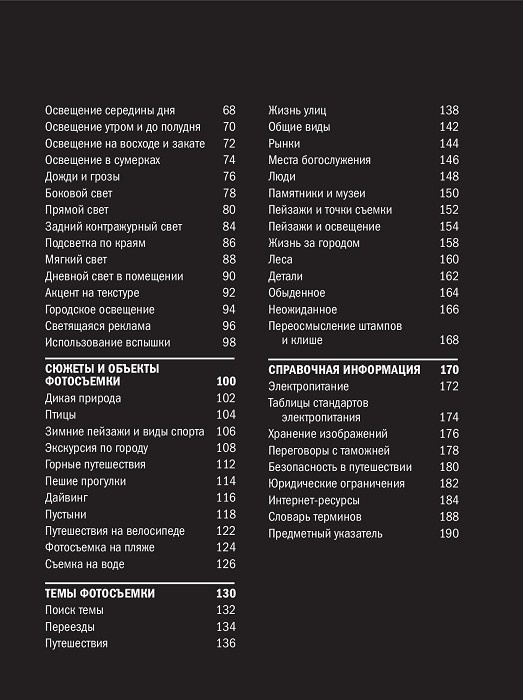 Освещение середины дня 68
Освещение утром и до полудня 70
Освещение на восходе и закате 72
Освещение в сумерках 74
Дожди и грозы 76
Боковой свет 78
Прямой свет 80
Задний контражурный свет 84
Подсветка по краям 86
Мягкий свет 88
Дневной свет в помещении 90
Акцент на текстуре 92
Городское освещение 94
Светящаяся реклама 96
Использование вспышки 98

СЮЖЕТЫ И ОБЪЕКТЫ ФОТОСЪЕМКИ 100
Дикая природа 102
Птицы 104
Зимние пейзажи и виды спорта 106
Экскурсия по городу 108
Горные путешествия 112
Пешие прогулки 114
Дайвинг 116
Пустыни 118
Путешествия на велосипеде 122
Фотосъемка на пляже 124
Съемка на воде 126

ТЕМЫ ФОТОСЪЕМКИ 130
Поиск темы 132
Переезды 134
Путешествия 136

Жизнь улиц 138
Общие виды 142
Рынки 144
Места богослужения 146
Люди 148
Памятники и музеи 150
Пейзажи и точки съемки 152
Пейзажи и освещение 154
Жизнь за городом 158
Леса 160
Детали 162
Обыденное 164
Неожиданное 166
Переосмысление штампов и клише 168

СПРАВОЧНАЯ ИНФОРМАЦИЯ 170
Электропитание 172
Таблицы стандартов электропитания 174
Хранение изображений 176
Переговоры с таможней 178
Безопасность в путешествии 180
Юридические ограничения 182
Интернет-ресурсы 184
Словарь терминов 188
Предметный указатель 190